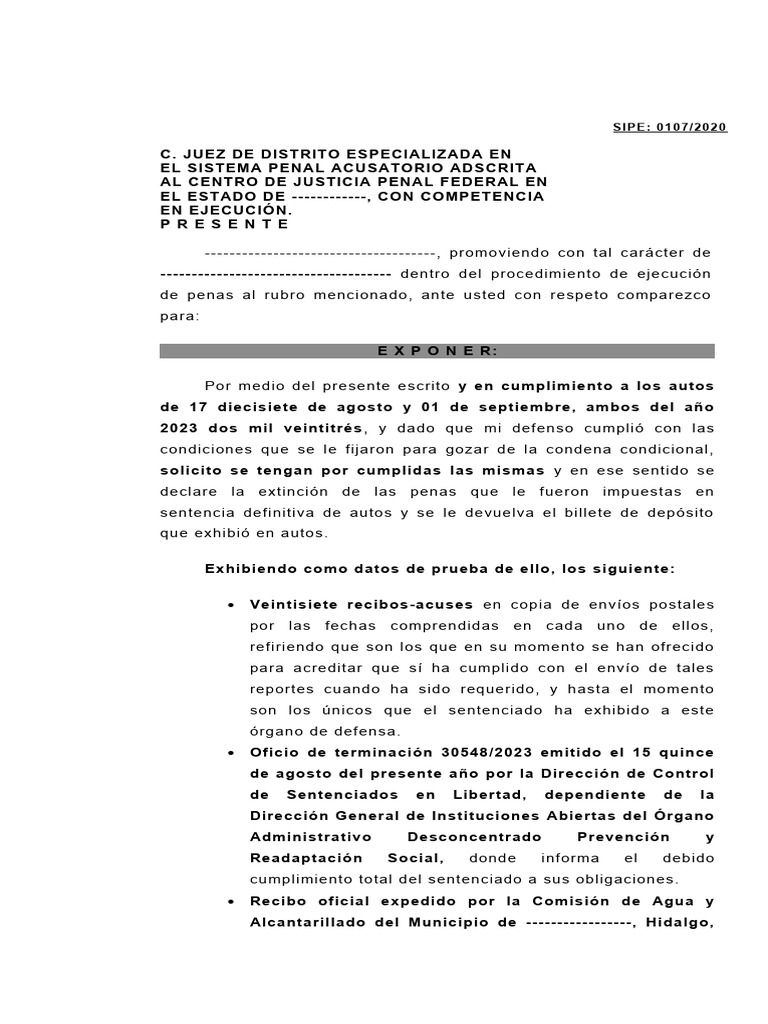 SIPE: 0107/2020

C. JUEZ DE DISTRITO ESPECIALIZADA EN EL SISTEMA PENAL ACUSATORIO ADSCRITA AL CENTRO DE JUSTICIA PENAL FEDERAL EN EL ESTADO DE ------------, CON COMPETENCIA EN EJECUCIÓN.
P R E S E N T E

-------------------------------------, promoviendo con tal carácter de ------------------------------------- dentro del procedimiento de ejecución de penas al rubro mencionado, ante usted con respeto comparezco para:

E X P O N E R:

Por medio del presente escrito y en cumplimiento a los autos de 17 diecisiete de agosto y 01 de septiembre, ambos del año 2023 dos mil veintitrés, y dado que mi defenso cumplió con las condiciones que se le fijaron para gozar de la condena condicional, solicito se tengan por cumplidas las mismas y en ese sentido se declare la extinción de las penas que le fueron impuestas en sentencia definitiva de autos y se le devuelva el billete de depósito que exhibió en autos.

Exhibiendo como datos de prueba de ello, los siguiente:

• Veintisiete recibos-acuses en copia de envíos postales por las fechas comprendidas en cada uno de ellos, refiriendo que son los que en su momento se han ofrecido para acreditar que sí ha cumplido con el envío de tales reportes cuando ha sido requerido, y hasta el momento son los únicos que el sentenciado ha exhibido a este órgano de defensa.
• Oficio de terminación 30548/2023 emitido el 15 quince de agosto del presente año por la Dirección de Control de Sentenciados en Libertad, dependiente de la Dirección General de Instituciones Abiertas del Órgano Administrativo Desconcentrado Prevención y Readaptación Social, donde informa el debido cumplimiento total del sentenciado a sus obligaciones.
• Recibo oficial expedido por la Comisión de Agua y Alcantarillado del Municipio de -----------------, Hidalgo,